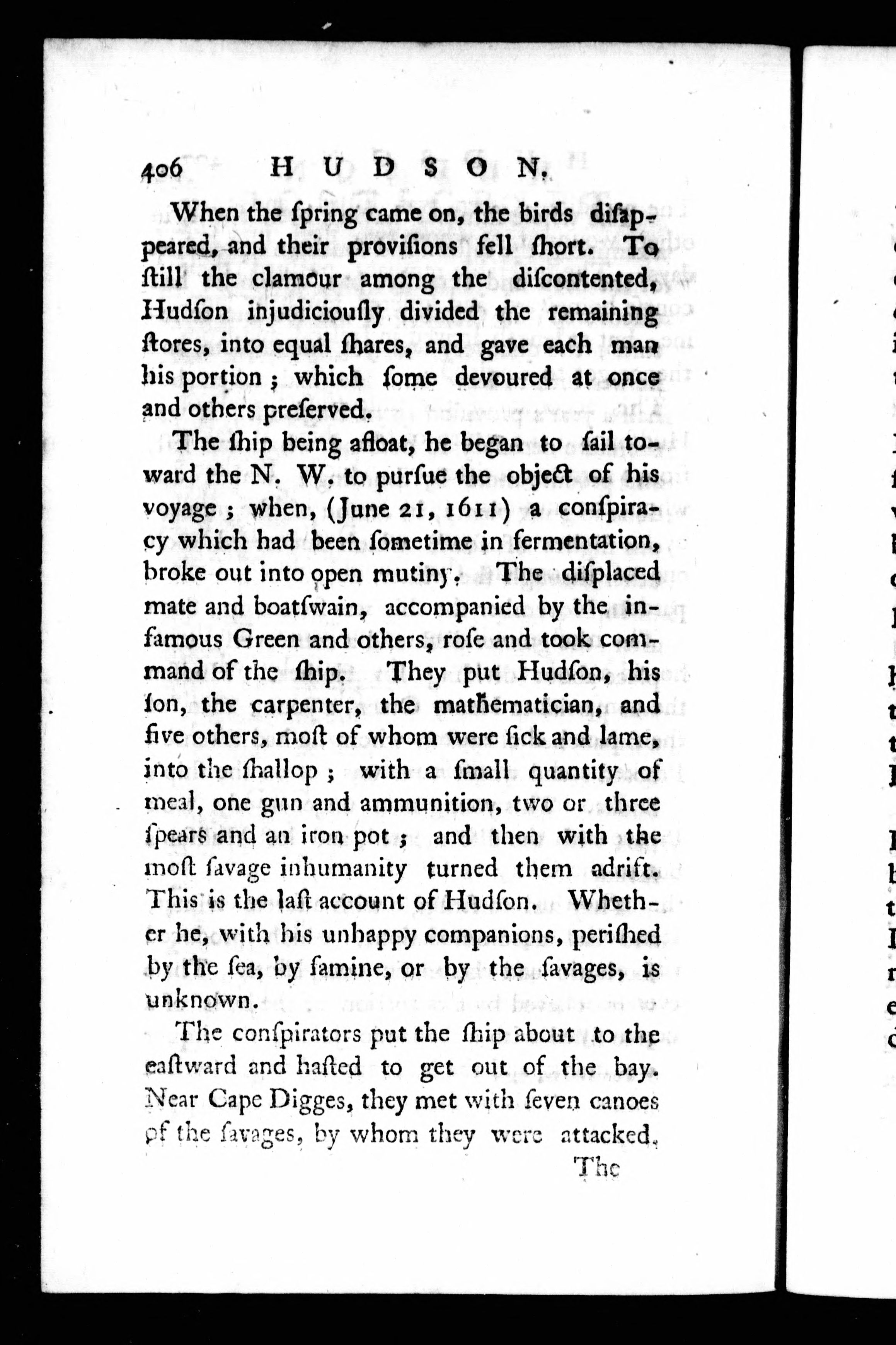 406 HUDSON.

When the ſpring came on, the birds diſappeared, and their proviſions fell ſhort. To ſtill the clamour among the diſcontented, Hudſon injudiciouſly divided the remaining ſtores, into equal ſhares, and gave each man his portion; which ſome devoured at once and others preſerved.

The ſhip being afloat, he began to ſail toward the N. W. to purſue the object of his voyage; when, (June 21, 1611) a conſpiracy which had been ſometime in fermentation, broke out into open mutiny. The diſplaced mate and boatſwain, accompanied by the infamous Green and others, roſe and took command of the ſhip. They put Hudſon, his ſon, the carpenter, the mathematician, and five others, moſt of whom were ſick and lame, into the ſhallop; with a ſmall quantity of meal, one gun and ammunition, two or three ſpears and an iron pot; and then with the moſt ſavage inhumanity turned them adrift. This is the laſt account of Hudſon. Whether he, with his unhappy companions, periſhed by the ſea, by famine, or by the ſavages, is unknown.

The conſpirators put the ſhip about to the eaſtward and haſted to get out of the bay. Near Cape Digges, they met with ſeven canoes of the ſavages, by whom they were attacked.

The